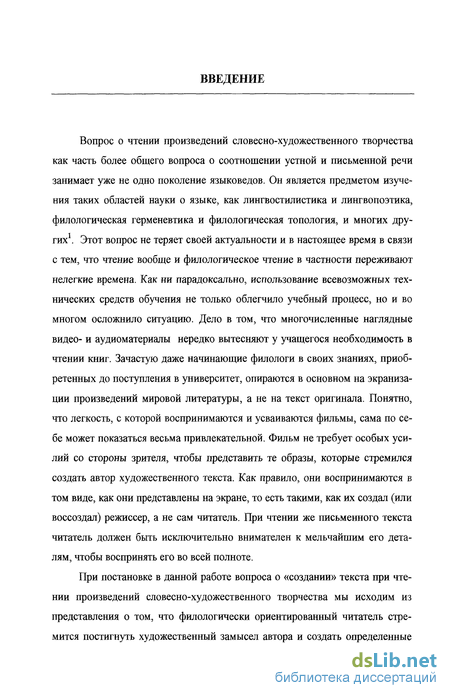 ВВЕДЕНИЕ

Вопрос о чтении произведений словесно-художественного творчества как часть более общего вопроса о соотношении устной и письменной речи занимает уже не одно поколение языковедов. Он является предметом изучения таких областей науки о языке, как лингвостилистика и лингвопоэтика, филологическая герменевтика и филологическая топология, и многих других$^1$. Этот вопрос не теряет своей актуальности и в настоящее время в связи с тем, что чтение вообще и филологическое чтение в частности переживают нелегкие времена. Как ни парадоксально, использование всевозможных технических средств обучения не только облегчило учебный процесс, но и во многом осложнило ситуацию. Дело в том, что многочисленные наглядные видео- и аудиоматериалы нередко вытесняют у учащегося необходимость в чтении книг. Зачастую даже начинающие филологи в своих знаниях, приобретенных до поступления в университет, опираются в основном на экранизации произведений мировой литературы, а не на текст оригинала. Понятно, что легкость, с которой воспринимаются и усваиваются фильмы, сама по себе может показаться весьма привлекательной. Фильм не требует особых усилий со стороны зрителя, чтобы представить те образы, которые стремился создать автор художественного текста. Как правило, они воспринимаются в том виде, как они представлены на экране, то есть такими, как их создал (или воссоздал) режиссер, а не сам читатель. При чтении же письменного текста читатель должен быть исключительно внимателен к мельчайшим его деталям, чтобы воспринять его во всей полноте.

При постановке в данной работе вопроса о «создании» текста при чтении произведений словесно-художественного творчества мы исходим из представления о том, что филологически ориентированный читатель стремится постигнуть художественный замысел автора и создать определенные

dsLib.net
библиотека диссертаций